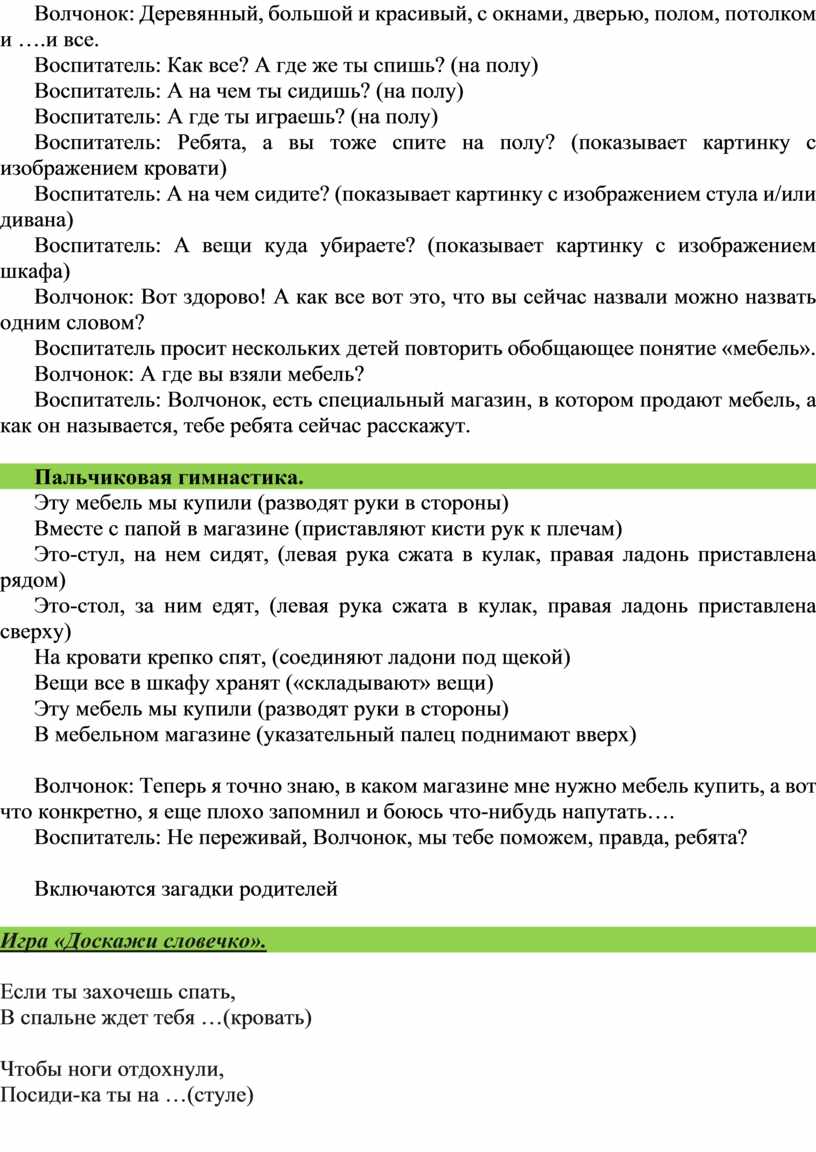 Волчонок: Деревянный, большой и красивый, с окнами, дверью, полом, потолком и ….и все.

Воспитатель: Как все? А где же ты спишь? (на полу)

Воспитатель: А на чем ты сидишь? (на полу)

Воспитатель: А где ты играешь? (на полу)

Воспитатель: Ребята, а вы тоже спите на полу? (показывает картинку с изображением кровати)

Воспитатель: А на чем сидите? (показывает картинку с изображением стула и/или дивана)

Воспитатель: А вещи куда убираете? (показывает картинку с изображением шкафа)

Волчонок: Вот здорово! А как все вот это, что вы сейчас назвали можно назвать одним словом?

Воспитатель просит нескольких детей повторить обобщающее понятие «мебель».

Волчонок: А где вы взяли мебель?

Воспитатель: Волчонок, есть специальный магазин, в котором продают мебель, а как он называется, тебе ребята сейчас расскажут.

Пальчиковая гимнастика.

Эту мебель мы купили (разводят руки в стороны)

Вместе с папой в магазине (приставляют кисти рук к плечам)

Это-стул, на нем сидят, (левая рука сжата в кулак, правая ладонь приставлена рядом)

Это-стол, за ним едят, (левая рука сжата в кулак, правая ладонь приставлена сверху)

На кровати крепко спят, (соединяют ладони под щекой)

Вещи все в шкафу хранят («складывают» вещи)

Эту мебель мы купили (разводят руки в стороны)

В мебельном магазине (указательный палец поднимают вверх)

Волчонок: Теперь я точно знаю, в каком магазине мне нужно мебель купить, а вот что конкретно, я еще плохо запомнил и боюсь что-нибудь напутать….

Воспитатель: Не переживай, Волчонок, мы тебе поможем, правда, ребята?

Включаются загадки родителей

Игра «Доскажи словечко».

Если ты захочешь спать,
В спальне ждет тебя …(кровать)

Чтобы ноги отдохнули,
Посиди-ка ты на …(стуле)